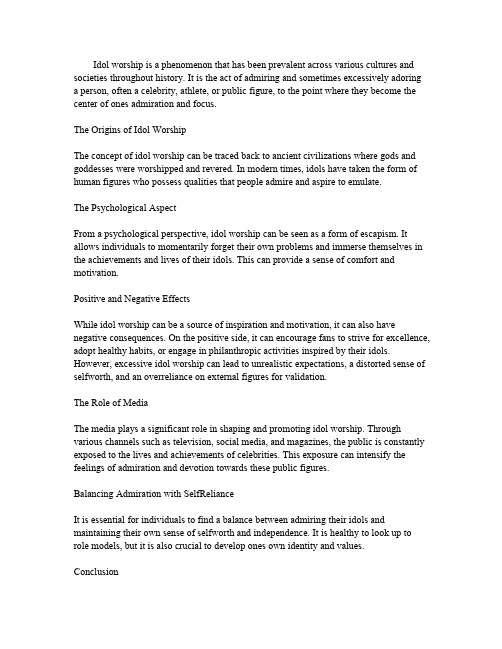 Idol worship is a phenomenon that has been prevalent across various cultures and societies throughout history. It is the act of admiring and sometimes excessively adoring a person, often a celebrity, athlete, or public figure, to the point where they become the center of ones admiration and focus.

The Origins of Idol Worship

The concept of idol worship can be traced back to ancient civilizations where gods and goddesses were worshipped and revered. In modern times, idols have taken the form of human figures who possess qualities that people admire and aspire to emulate.

The Psychological Aspect

From a psychological perspective, idol worship can be seen as a form of escapism. It allows individuals to momentarily forget their own problems and immerse themselves in the achievements and lives of their idols. This can provide a sense of comfort and motivation.

Positive and Negative Effects

While idol worship can be a source of inspiration and motivation, it can also have negative consequences. On the positive side, it can encourage fans to strive for excellence, adopt healthy habits, or engage in philanthropic activities inspired by their idols. However, excessive idol worship can lead to unrealistic expectations, a distorted sense of selfworth, and an overreliance on external figures for validation.

The Role of Media

The media plays a significant role in shaping and promoting idol worship. Through various channels such as television, social media, and magazines, the public is constantly exposed to the lives and achievements of celebrities. This exposure can intensify the feelings of admiration and devotion towards these public figures.

Balancing Admiration with SelfReliance

It is essential for individuals to find a balance between admiring their idols and maintaining their own sense of selfworth and independence. It is healthy to look up to role models, but it is also crucial to develop ones own identity and values.

Conclusion